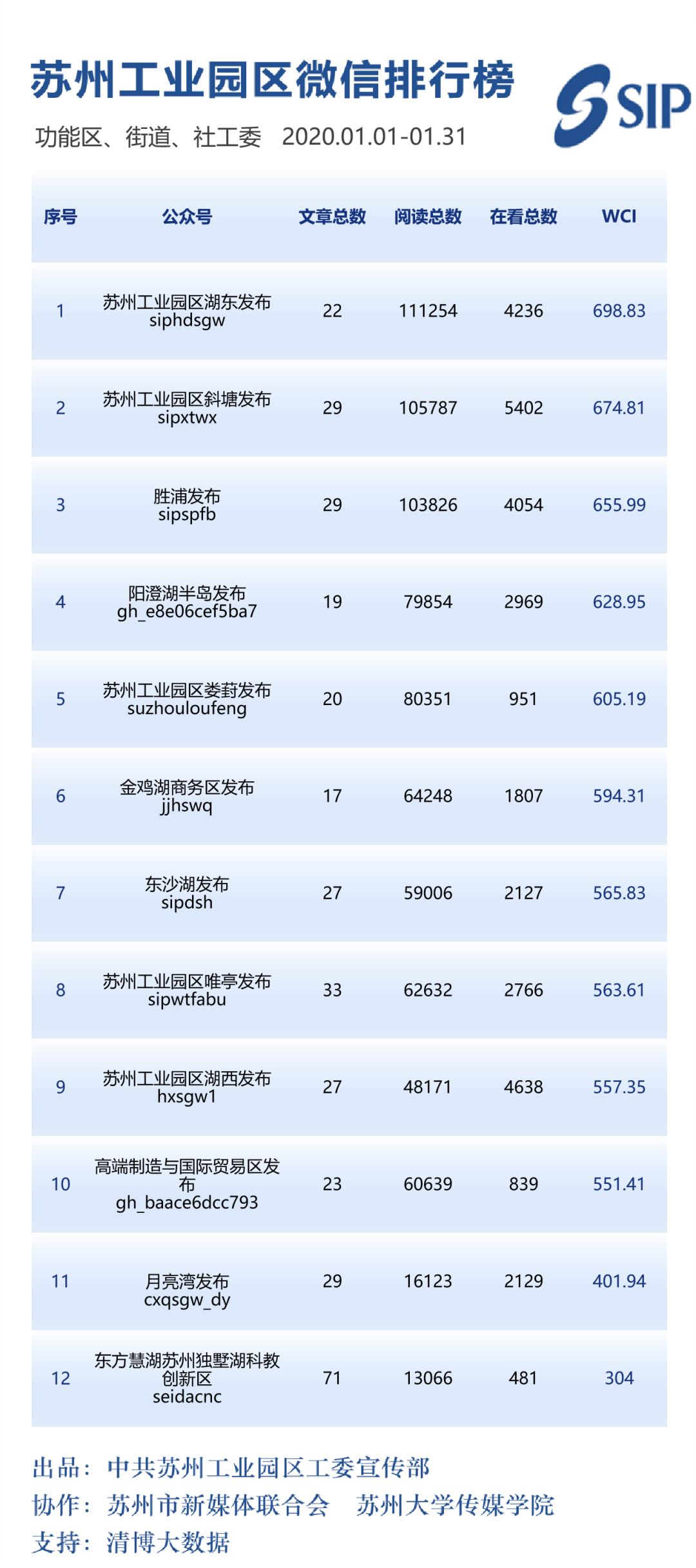 苏州工业园区微信排行榜

SIP

功能区、街道、社工委 2020.01.01-01.31

| 序号 | 公众号 | 文章总数 | 阅读总数 | 在看总数 | WCI |
|---|---|---|---|---|---|
| 1 | 苏州工业园区湖东发布 siphdsgw | 22 | 111254 | 4236 | 698.83 |
| 2 | 苏州工业园区斜塘发布 sipxtwx | 29 | 105787 | 5402 | 674.81 |
| 3 | 胜浦发布 sipspfb | 29 | 103826 | 4054 | 655.99 |
| 4 | 阳澄湖半岛发布 gh_e8e06cef5ba7 | 19 | 79854 | 2969 | 628.95 |
| 5 | 苏州工业园区娄葑发布 suzhouloufeng | 20 | 80351 | 951 | 605.19 |
| 6 | 金鸡湖商务区发布 jjhswq | 17 | 64248 | 1807 | 594.31 |
| 7 | 东沙湖发布 sipdsh | 27 | 59006 | 2127 | 565.83 |
| 8 | 苏州工业园区唯亭发布 sipwtfabu | 33 | 62632 | 2766 | 563.61 |
| 9 | 苏州工业园区湖西发布 hxsgw1 | 27 | 48171 | 4638 | 557.35 |
| 10 | 高端制造与国际贸易区发布 gh_baace6dcc793 | 23 | 60639 | 839 | 551.41 |
| 11 | 月亮湾发布 cxqsgw_dy | 29 | 16123 | 2129 | 401.94 |
| 12 | 东方慧湖苏州独墅湖科教创新区 seidacnc | 71 | 13066 | 481 | 304 |

出品：中共苏州工业园区工委宣传部
协作：苏州市新媒体联合会 苏州大学传媒学院
支持：清博大数据